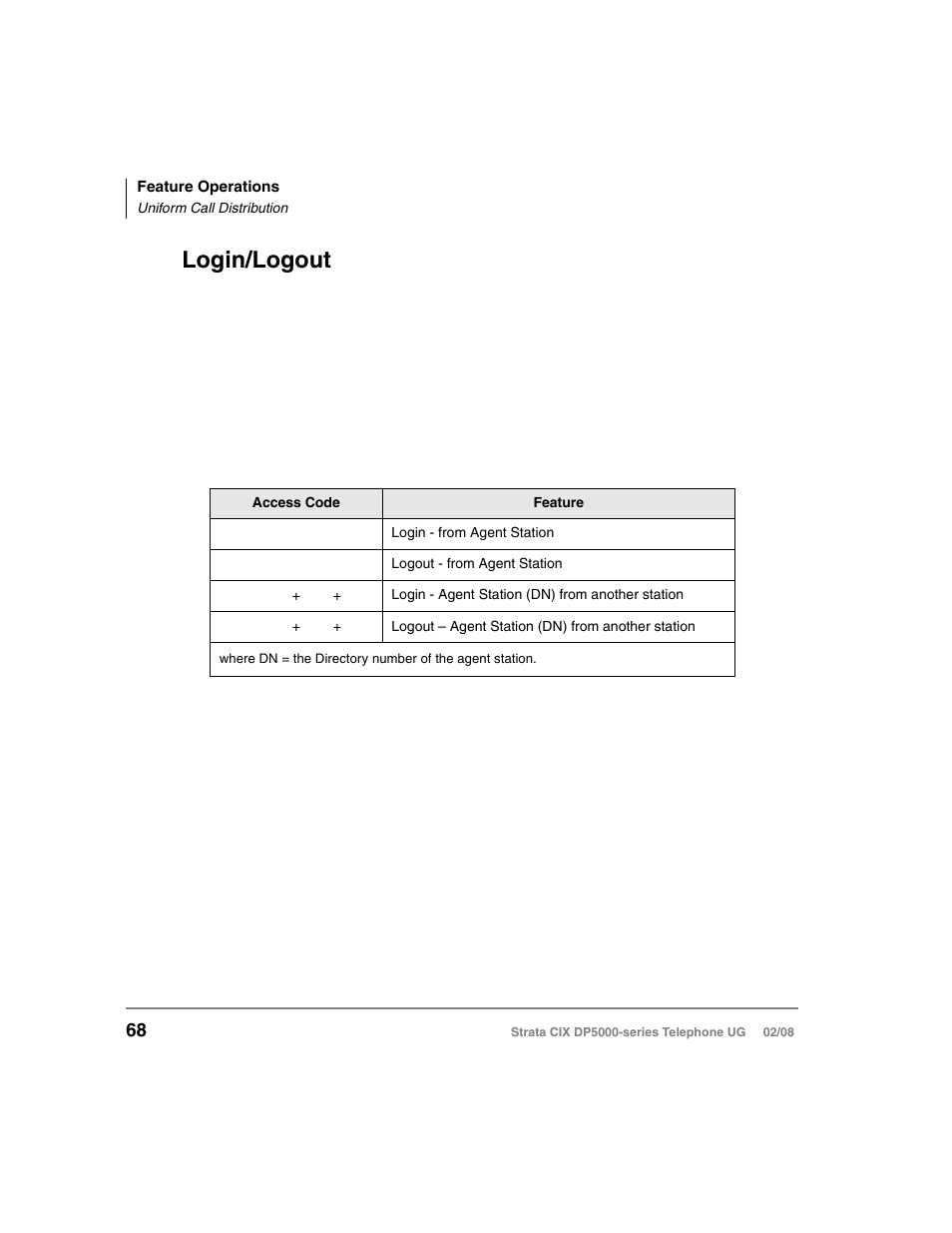 Feature Operations
Uniform Call Distribution

Login/Logout

| Access Code | Feature |
|---|---|
| | Login - from Agent Station |
| | Logout - from Agent Station |
| + + | Login - Agent Station (DN) from another station |
| + + | Logout – Agent Station (DN) from another station |
| where DN = the Directory number of the agent station. | |

68

Strata CIX DP5000-series Telephone UG 02/08